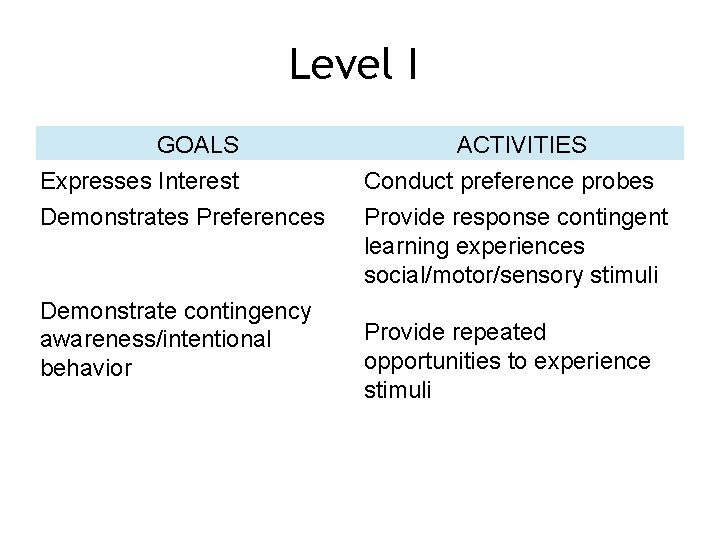 Level I

| GOALS | ACTIVITIES |
|---|---|
| Expresses Interest | Conduct preference probes |
| Demonstrates Preferences | Provide response contingent learning experiences social/motor/sensory stimuli |
| Demonstrate contingency awareness/intentional behavior | Provide repeated opportunities to experience stimuli |